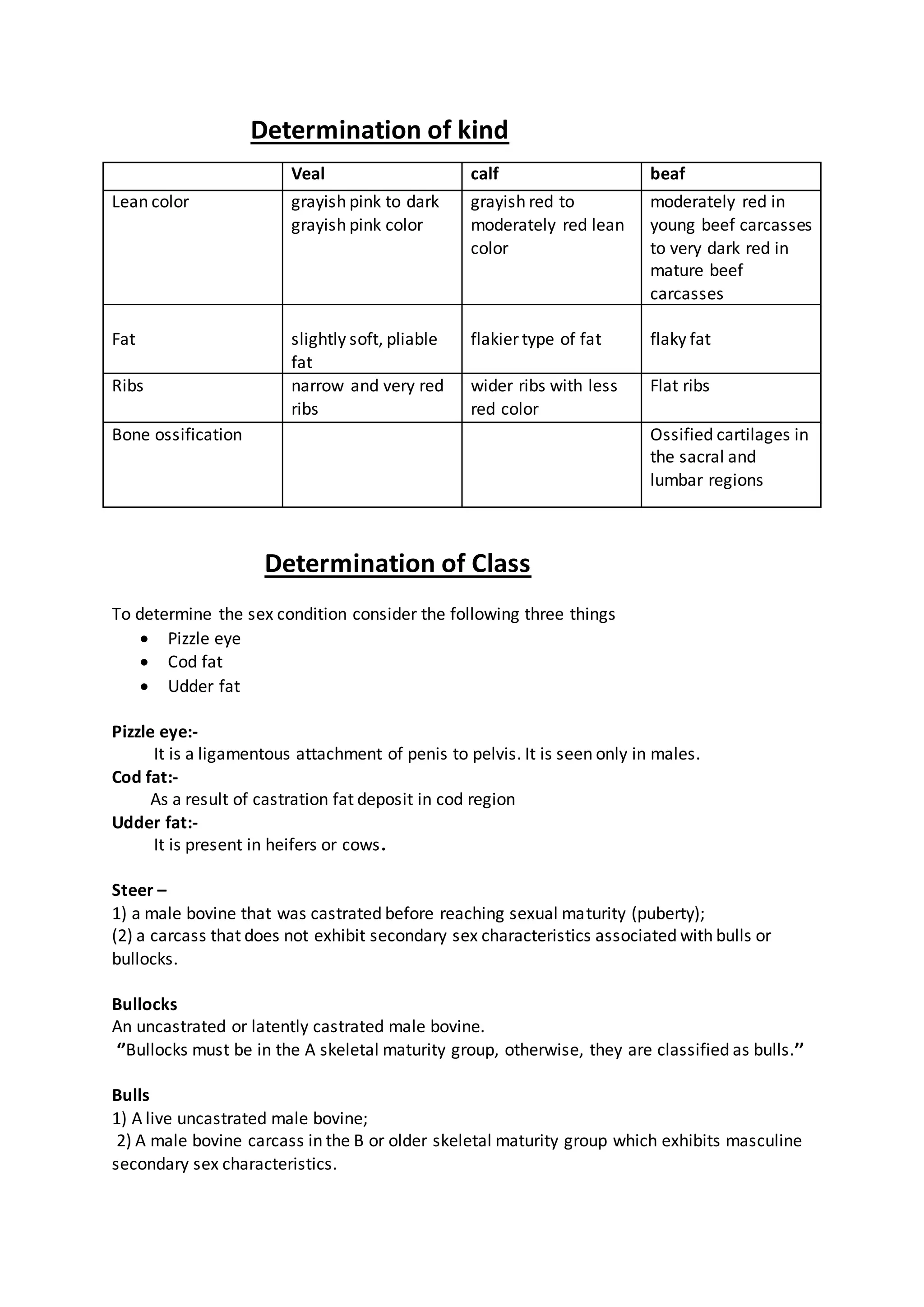 Determination of kind

| | Veal | calf | beaf |
|---|---|---|---|
| Lean color | grayish pink to dark grayish pink color | grayish red to moderately red lean color | moderately red in young beef carcasses to very dark red in mature beef carcasses |
| Fat | slightly soft, pliable fat | flakier type of fat | flaky fat |
| Ribs | narrow and very red ribs | wider ribs with less red color | Flat ribs |
| Bone ossification | | | Ossified cartilages in the sacral and lumbar regions |

Determination of Class

To determine the sex condition consider the following three things
• Pizzle eye
• Cod fat
• Udder fat

Pizzle eye:-
It is a ligamentous attachment of penis to pelvis. It is seen only in males.
Cod fat:-
As a result of castration fat deposit in cod region
Udder fat:-
It is present in heifers or cows.

Steer –
1) a male bovine that was castrated before reaching sexual maturity (puberty);
(2) a carcass that does not exhibit secondary sex characteristics associated with bulls or bullocks.

Bullocks
An uncastrated or latently castrated male bovine.
"Bullocks must be in the A skeletal maturity group, otherwise, they are classified as bulls."

Bulls
1) A live uncastrated male bovine;
2) A male bovine carcass in the B or older skeletal maturity group which exhibits masculine secondary sex characteristics.